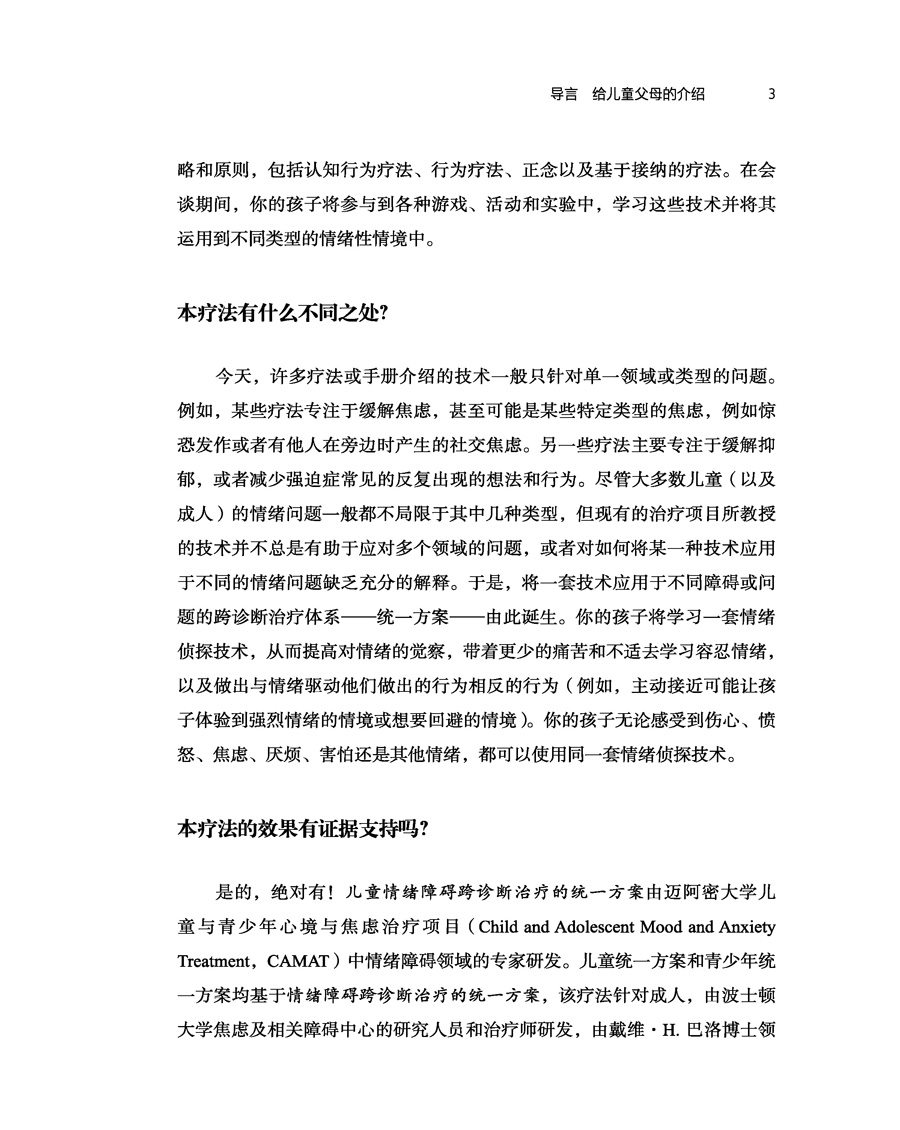 导言　给儿童父母的介绍　3

略和原则，包括认知行为疗法、行为疗法、正念以及基于接纳的疗法。在会谈期间，你的孩子将参与到各种游戏、活动和实验中，学习这些技术并将其运用到不同类型的情绪性情境中。

本疗法有什么不同之处?

今天，许多疗法或手册介绍的技术一般只针对单一领域或类型的问题。例如，某些疗法专注于缓解焦虑，甚至可能是某些特定类型的焦虑，例如惊恐发作或者有他人在旁边时产生的社交焦虑。另一些疗法主要专注于缓解抑郁，或者减少强迫症常见的反复出现的想法和行为。尽管大多数儿童（以及成人）的情绪问题一般都不局限于其中几种类型，但现有的治疗项目所教授的技术并不总是有助于应对多个领域的问题，或者对如何将某一种技术应用于不同的情绪问题缺乏充分的解释。于是，将一套技术应用于不同障碍或问题的跨诊断治疗体系——统一方案——由此诞生。你的孩子将学习一套情绪侦探技术，从而提高对情绪的觉察，带着更少的痛苦和不适去学习容忍情绪，以及做出与情绪驱动他们做出的行为相反的行为（例如，主动接近可能让孩子体验到强烈情绪的情境或想要回避的情境）。你的孩子无论感受到伤心、愤怒、焦虑、厌烦、害怕还是其他情绪，都可以使用同一套情绪侦探技术。

本疗法的效果有证据支持吗?

是的，绝对有！儿童情绪障碍跨诊断治疗的统一方案由迈阿密大学儿童与青少年心境与焦虑治疗项目（Child and Adolescent Mood and Anxiety Treatment，CAMAT）中情绪障碍领域的专家研发。儿童统一方案和青少年统一方案均基于情绪障碍跨诊断治疗的统一方案，该疗法针对成人，由波士顿大学焦虑及相关障碍中心的研究人员和治疗师研发，由戴维·H. 巴洛博士领